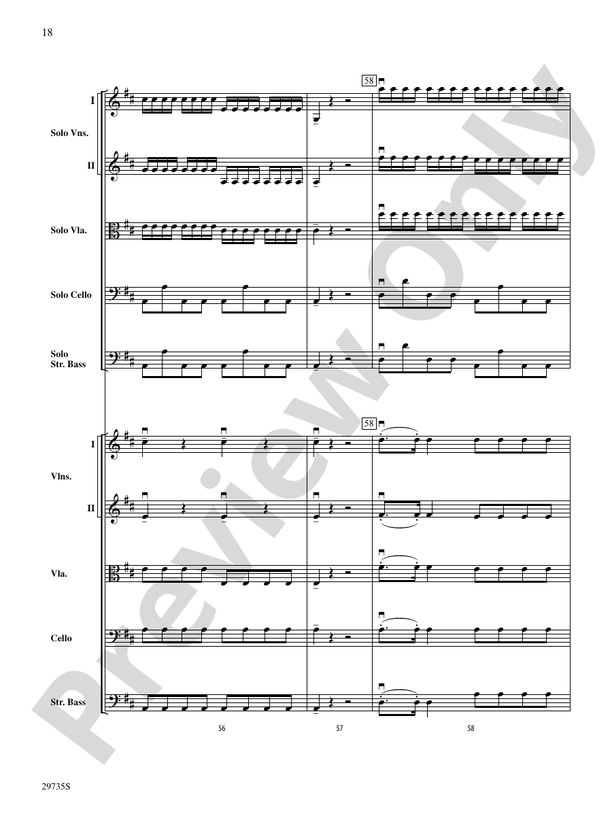 18

58

I

Solo Vns.

II

Solo Vla.

Solo Cello

Solo Str. Bass

58

I

Vlns.

II

Vla.

Cello

Str. Bass

56

57

58

29735S

Preview Only